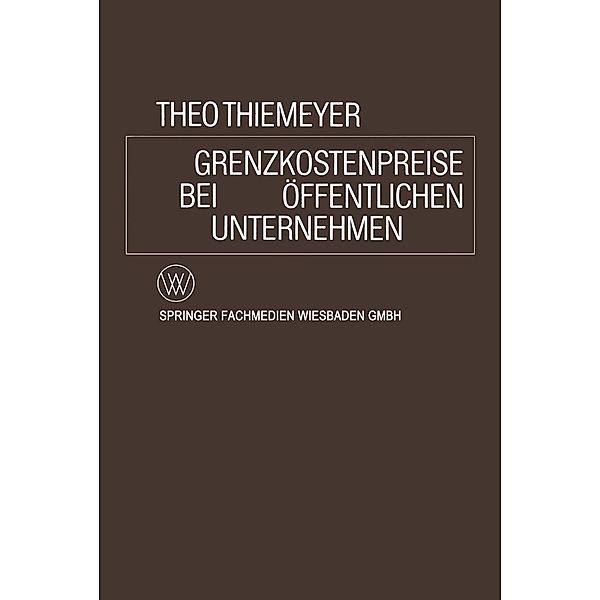 THEO THIEMEYER

GRENZKOSTENPREISE BEI ÖFFENTLICHEN UNTERNEHMEN

WV

SPRINGER FACHMEDIEN WIESBADEN GMBH